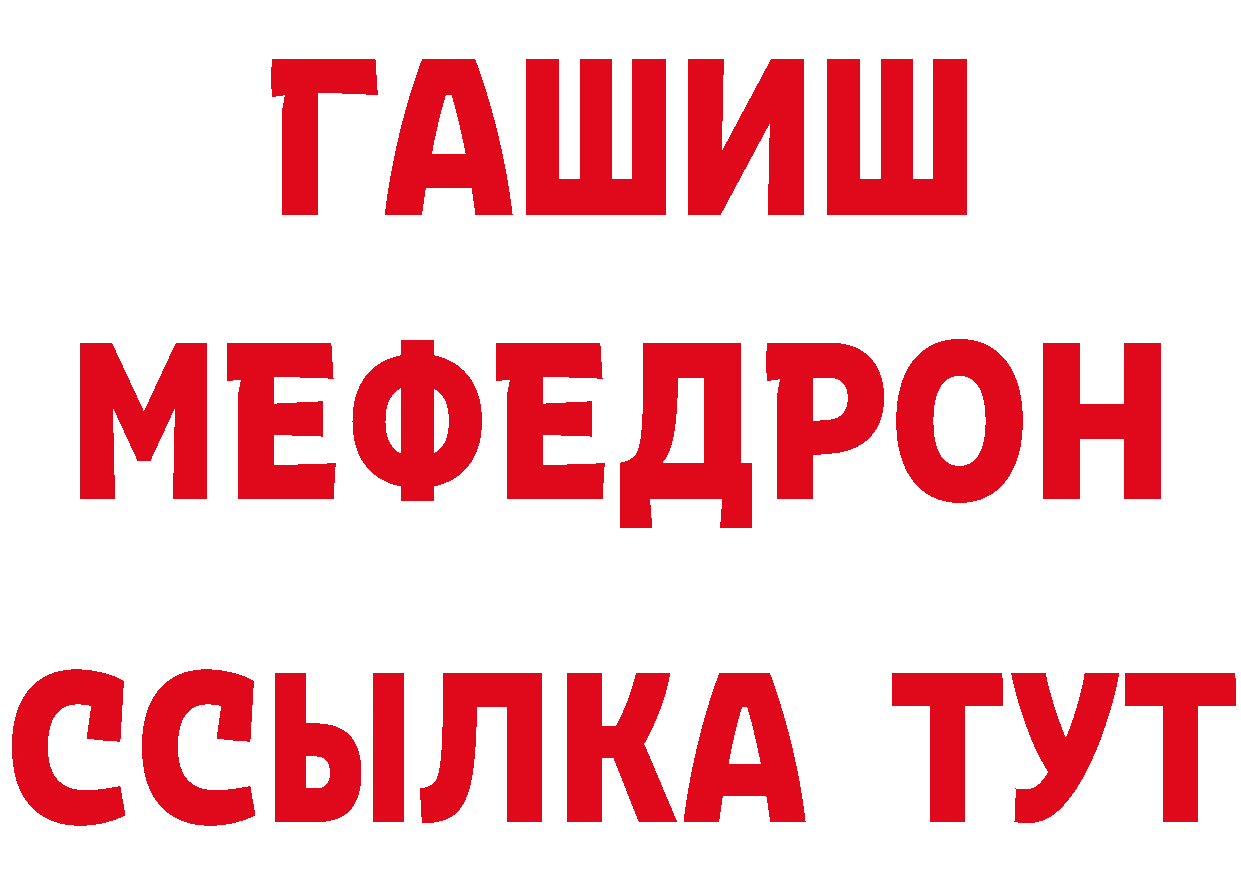 ГАШИШ
МЕФЕДРОН
ССЫЛКА ТУТ